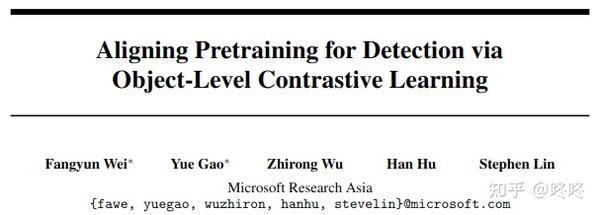 Aligning Pretraining for Detection via Object-Level Contrastive Learning

Fangyun Wei* Yue Gao* Zhirong Wu Han Hu Stephen Lin

Microsoft Research Asia

{fawe, yuegao, wuzhiron, hanhu, stevelin}@microsoft.com

知乎 @咚咚